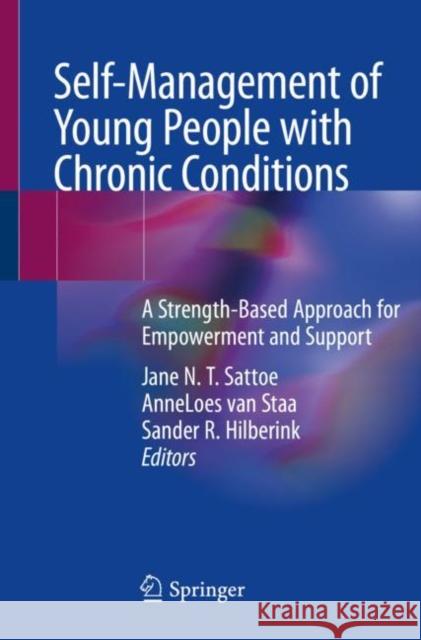 Self-Management of Young People with Chronic Conditions

A Strength-Based Approach for Empowerment and Support

Jane N. T. Sattoe
AnneLoes van Staa
Sander R. Hilberink
Editors

Springer